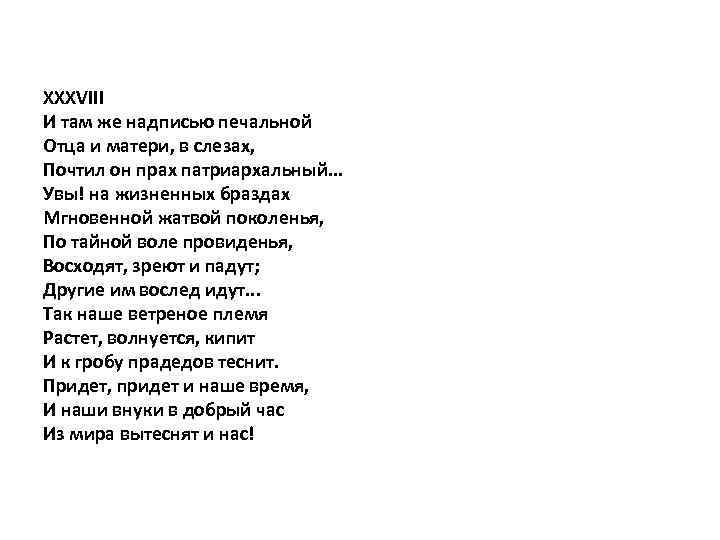 XXXVIII
И там же надписью печальной
Отца и матери, в слезах,
Почтил он прах патриархальный...
Увы! на жизненных браздах
Мгновенной жатвой поколенья,
По тайной воле провиденья,
Восходят, зреют и падут;
Другие им вослед идут...
Так наше ветреное племя
Растет, волнуется, кипит
И к гробу прадедов теснит.
Придет, придет и наше время,
И наши внуки в добрый час
Из мира вытеснят и нас!